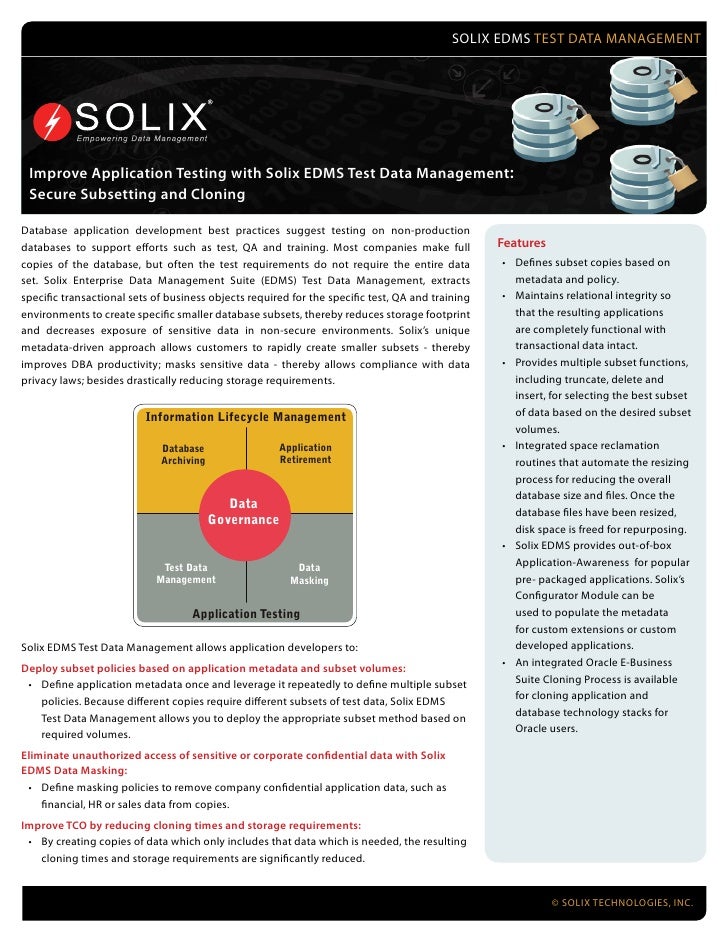 SOLIX EDMS TEST DATA MANAGEMENT

SOLIX®
Empowering Data Management

Improve Application Testing with Solix EDMS Test Data Management: Secure Subsetting and Cloning

Database application development best practices suggest testing on non-production databases to support efforts such as test, QA and training. Most companies make full copies of the database, but often the test requirements do not require the entire data set. Solix Enterprise Data Management Suite (EDMS) Test Data Management, extracts specific transactional sets of business objects required for the specific test, QA and training environments to create specific smaller database subsets, thereby reduces storage footprint and decreases exposure of sensitive data in non-secure environments. Solix's unique metadata-driven approach allows customers to rapidly create smaller subsets - thereby improves DBA productivity; masks sensitive data - thereby allows compliance with data privacy laws; besides drastically reducing storage requirements.

Information Lifecycle Management
Database Archiving
Application Retirement
Data Governance
Test Data Management
Data Masking
Application Testing

Solix EDMS Test Data Management allows application developers to:

Deploy subset policies based on application metadata and subset volumes:
• Define application metadata once and leverage it repeatedly to define multiple subset policies. Because different copies require different subsets of test data, Solix EDMS Test Data Management allows you to deploy the appropriate subset method based on required volumes.

Eliminate unauthorized access of sensitive or corporate confidential data with Solix EDMS Data Masking:
• Define masking policies to remove company confidential application data, such as financial, HR or sales data from copies.

Improve TCO by reducing cloning times and storage requirements:
• By creating copies of data which only includes that data which is needed, the resulting cloning times and storage requirements are significantly reduced.

Features
• Defines subset copies based on metadata and policy.
• Maintains relational integrity so that the resulting applications are completely functional with transactional data intact.
• Provides multiple subset functions, including truncate, delete and insert, for selecting the best subset of data based on the desired subset volumes.
• Integrated space reclamation routines that automate the resizing process for reducing the overall database size and files. Once the database files have been resized, disk space is freed for repurposing.
• Solix EDMS provides out-of-box Application-Awareness for popular pre- packaged applications. Solix's Configurator Module can be used to populate the metadata for custom extensions or custom developed applications.
• An integrated Oracle E-Business Suite Cloning Process is available for cloning application and database technology stacks for Oracle users.

© SOLIX TECHNOLOGIES, INC.